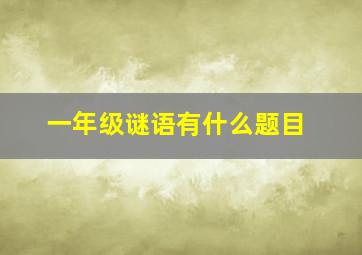 一年级谜语有什么题目